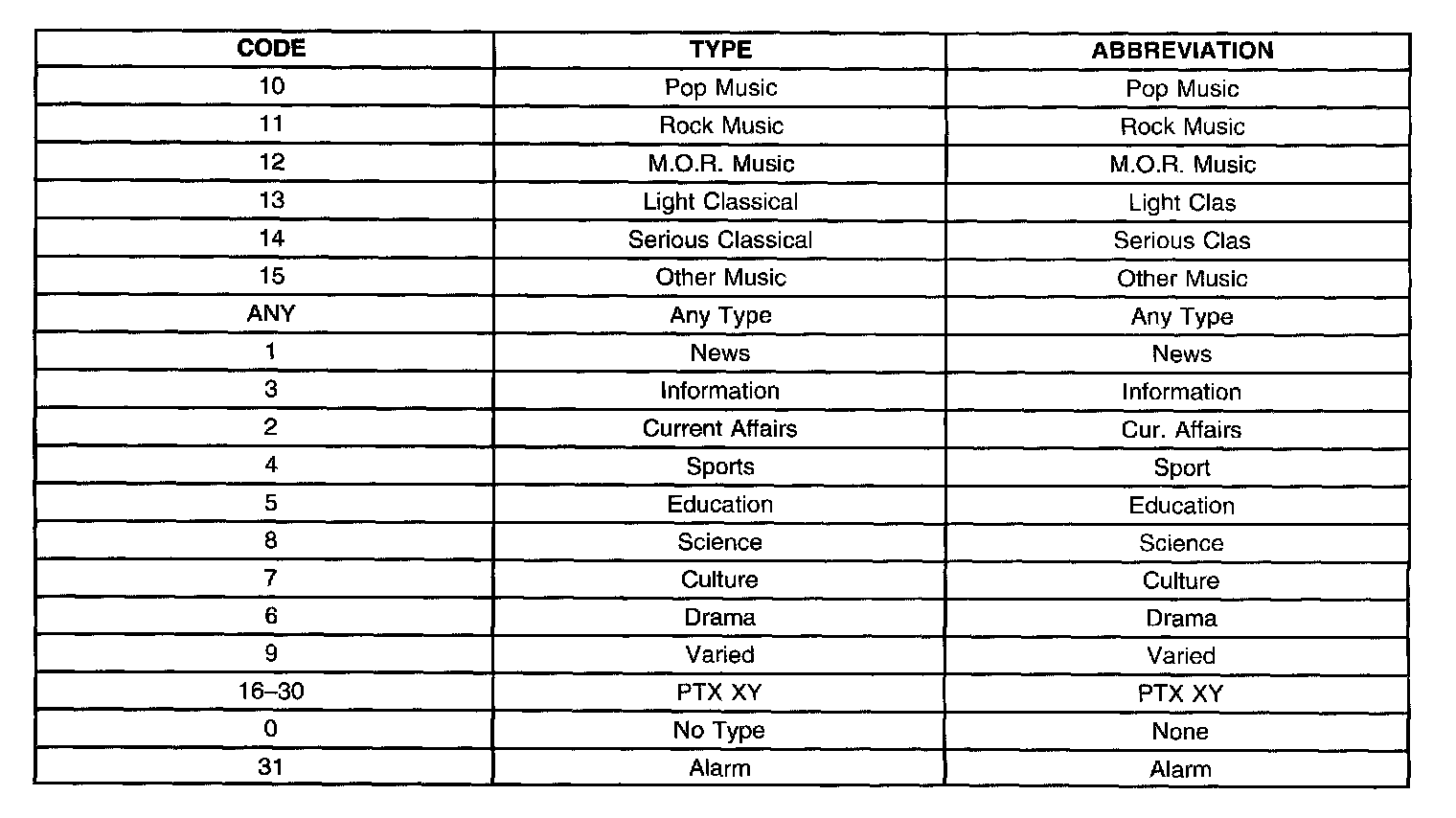 | CODE | TYPE | ABBREVIATION |
|---|---|---|
| 10 | Pop Music | Pop Music |
| 11 | Rock Music | Rock Music |
| 12 | M.O.R. Music | M.O.R. Music |
| 13 | Light Classical | Light Clas |
| 14 | Serious Classical | Serious Clas |
| 15 | Other Music | Other Music |
| ANY | Any Type | Any Type |
| 1 | News | News |
| 3 | Information | Information |
| 2 | Current Affairs | Cur. Affairs |
| 4 | Sports | Sport |
| 5 | Education | Education |
| 8 | Science | Science |
| 7 | Culture | Culture |
| 6 | Drama | Drama |
| 9 | Varied | Varied |
| 16–30 | PTX XY | PTX XY |
| 0 | No Type | None |
| 31 | Alarm | Alarm |